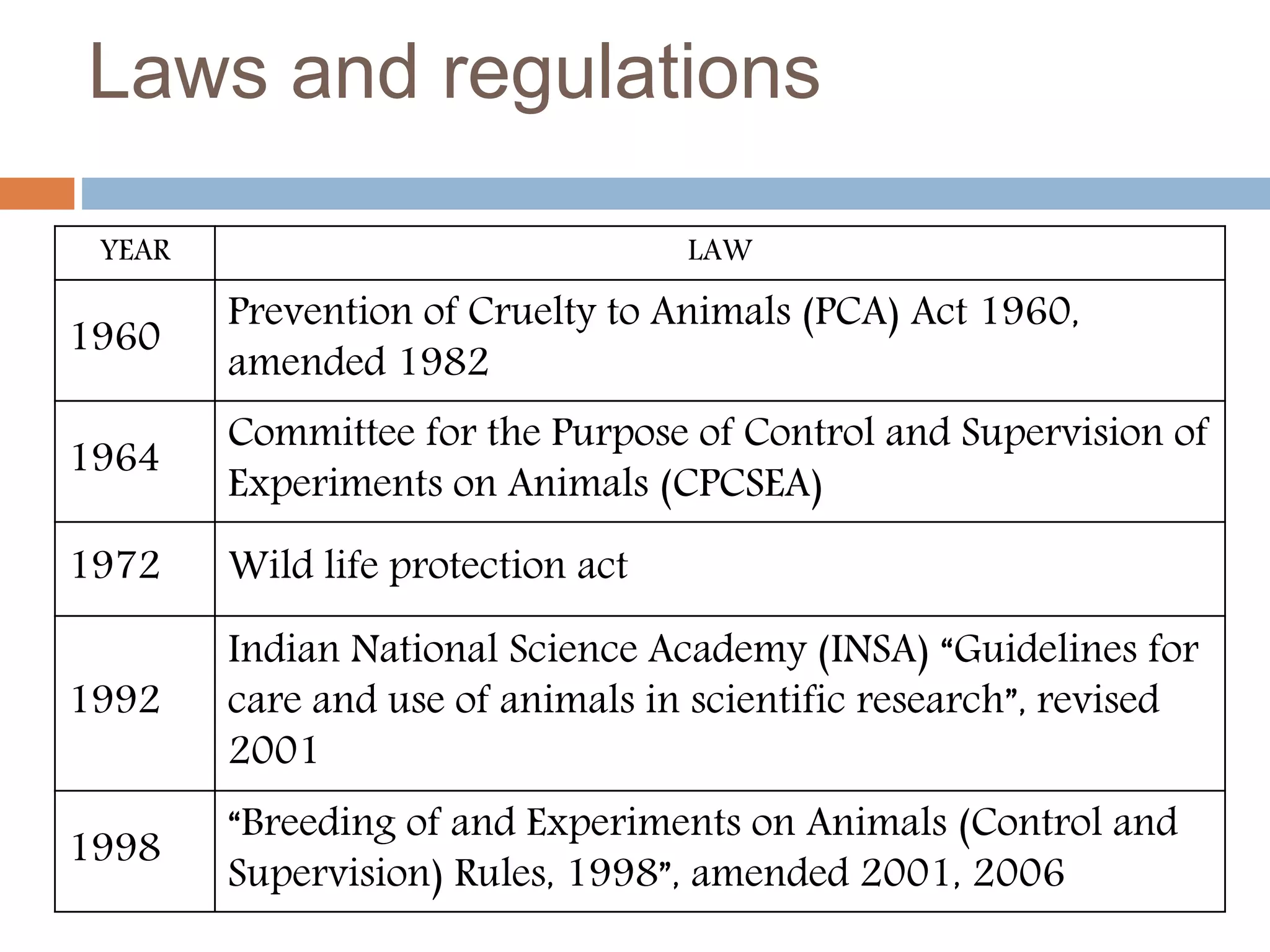 Laws and regulations

| YEAR | LAW |
|---|---|
| 1960 | Prevention of Cruelty to Animals (PCA) Act 1960, amended 1982 |
| 1964 | Committee for the Purpose of Control and Supervision of Experiments on Animals (CPCSEA) |
| 1972 | Wild life protection act |
| 1992 | Indian National Science Academy (INSA) “Guidelines for care and use of animals in scientific research”, revised 2001 |
| 1998 | “Breeding of and Experiments on Animals (Control and Supervision) Rules, 1998”, amended 2001, 2006 |